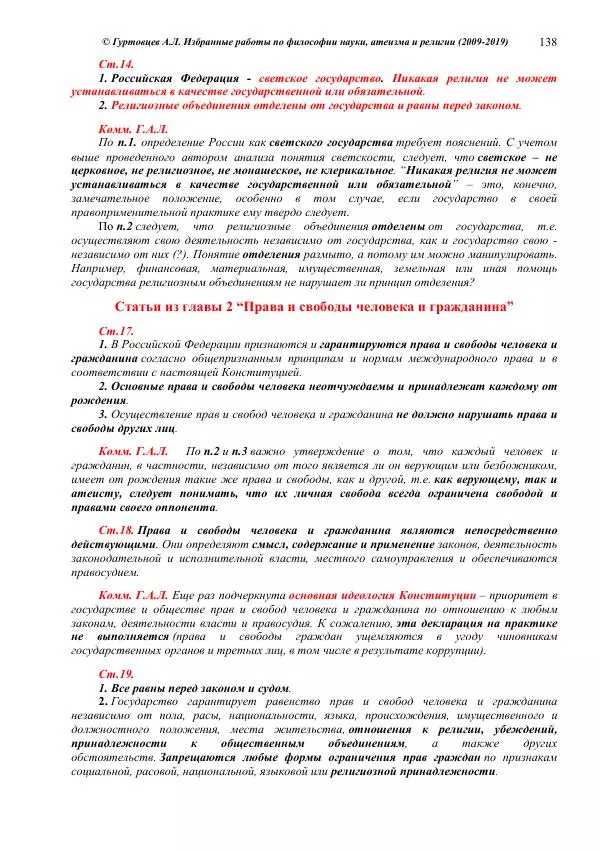 © Гуртовцев А.Л. Избранные работы по философии науки, атеизма и религии (2009-2019) 138

Ст.14.

1. Российская Федерация - светское государство. Никакая религия не может устанавливаться в качестве государственной или обязательной.

2. Религиозные объединения отделены от государства и равны перед законом.

Комм. Г.А.Л.

По п.1. определение России как светского государства требует пояснений. С учетом выше проведенного автором анализа понятия светскости, следует, что светское – не церковное, не религиозное, не монашеское, не клерикальное. "Никакая религия не может устанавливаться в качестве государственной или обязательной" – это, конечно, замечательное положение, особенно в том случае, если государство в своей правоприменительной практике ему твердо следует.

По п.2 следует, что религиозные объединения отделены от государства, т.е. осуществляют свою деятельность независимо от государства, как и государство свою - независимо от них (?). Понятие отделения размыто, а потому им можно манипулировать. Например, финансовая, материальная, имущественная, земельная или иная помощь государства религиозным объединениям не нарушает ли принцип отделения?

Статьи из главы 2 "Права и свободы человека и гражданина"

Ст.17.

1. В Российской Федерации признаются и гарантируются права и свободы человека и гражданина согласно общепризнанным принципам и нормам международного права и в соответствии с настоящей Конституцией.

2. Основные права и свободы человека неотчуждаемы и принадлежат каждому от рождения.

3. Осуществление прав и свобод человека и гражданина не должно нарушать права и свободы других лиц.

Комм. Г.А.Л. По п.2 и п.3 важно утверждение о том, что каждый человек и гражданин, в частности, независимо от того является ли он верующим или безбожником, имеет от рождения такие же права и свободы, как и другой, т.е. как верующему, так и атеисту, следует понимать, что их личная свобода всегда ограничена свободой и правами своего оппонента.

Ст.18. Права и свободы человека и гражданина являются непосредственно действующими. Они определяют смысл, содержание и применение законов, деятельность законодательной и исполнительной власти, местного самоуправления и обеспечиваются правосудием.

Комм. Г.А.Л. Еще раз подчеркнута основная идеология Конституции – приоритет в государстве и обществе прав и свобод человека и гражданина по отношению к любым законам, деятельности власти и правосудия. К сожалению, эта декларация на практике не выполняется (права и свободы граждан ущемляются в угоду чиновникам государственных органов и третьих лиц, в том числе в результате коррупции).

Ст.19.

1. Все равны перед законом и судом.

2. Государство гарантирует равенство прав и свобод человека и гражданина независимо от пола, расы, национальности, языка, происхождения, имущественного и должностного положения, места жительства, отношения к религии, убеждений, принадлежности к общественным объединениям, а также других обстоятельств. Запрещаются любые формы ограничения прав граждан по признакам социальной, расовой, национальной, языковой или религиозной принадлежности.